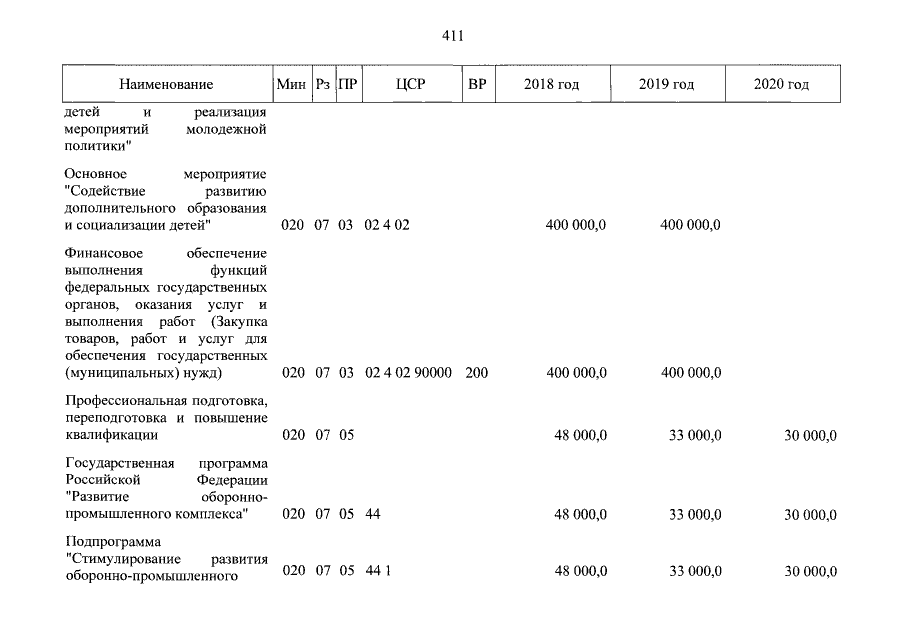 411

| Наименование | Мин | Рз | ПР | ЦСР | ВР | 2018 год | 2019 год | 2020 год |
|---|---|---|---|---|---|---|---|---|
| детей и реализация мероприятий молодежной политики" | | | | | | | | |
| Основное мероприятие "Содействие развитию дополнительного образования и социализации детей" | 020 | 07 | 03 | 02 4 02 | | 400 000,0 | 400 000,0 | |
| Финансовое обеспечение выполнения функций федеральных государственных органов, оказания услуг и выполнения работ (Закупка товаров, работ и услуг для обеспечения государственных (муниципальных) нужд) | 020 | 07 | 03 | 02 4 02 90000 | 200 | 400 000,0 | 400 000,0 | |
| Профессиональная подготовка, переподготовка и повышение квалификации | 020 | 07 | 05 | | | 48 000,0 | 33 000,0 | 30 000,0 |
| Государственная программа Российской Федерации "Развитие оборонно-промышленного комплекса" | 020 | 07 | 05 | 44 | | 48 000,0 | 33 000,0 | 30 000,0 |
| Подпрограмма "Стимулирование развития оборонно-промышленного | 020 | 07 | 05 | 44 1 | | 48 000,0 | 33 000,0 | 30 000,0 |